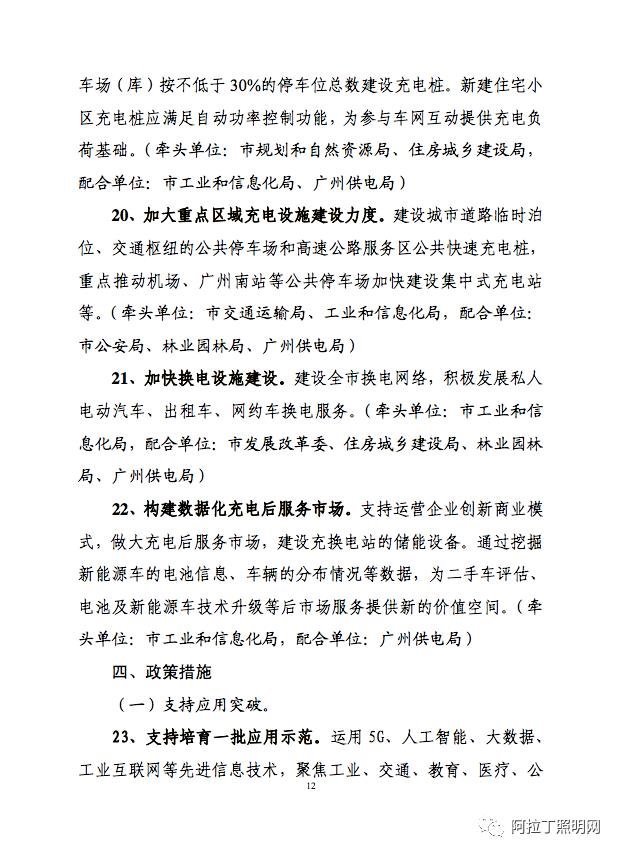 车场（库）按不低于30%的停车位总数建设充电桩。新建住宅小区充电桩应满足自动功率控制功能，为参与车网互动提供充电负荷基础。（牵头单位：市规划和自然资源局、住房城乡建设局，配合单位：市工业和信息化局、广州供电局）

20、加大重点区域充电设施建设力度。建设城市道路临时泊位、交通枢纽的公共停车场和高速公路服务区公共快速充电桩，重点推动机场、广州南站等公共停车场加快建设集中式充电站等。（牵头单位：市交通运输局、工业和信息化局，配合单位：市公安局、林业园林局、广州供电局）

21、加快换电设施建设。建设全市换电网络，积极发展私人电动汽车、出租车、网约车换电服务。（牵头单位：市工业和信息化局，配合单位：市发展改革委、住房城乡建设局、林业园林局、广州供电局）

22、构建数据化充电后服务市场。支持运营企业创新商业模式，做大充电后服务市场，建设充换电站的储能设备。通过挖掘新能源车的电池信息、车辆的分布情况等数据，为二手车评估、电池及新能源车技术升级等后市场服务提供新的价值空间。（牵头单位：市工业和信息化局，配合单位：广州供电局）

四、政策措施

（一）支持应用突破。

23、支持培育一批应用示范。运用5G、人工智能、大数据、工业互联网等先进信息技术，聚焦工业、交通、教育、医疗、公

12

阿拉丁照明网